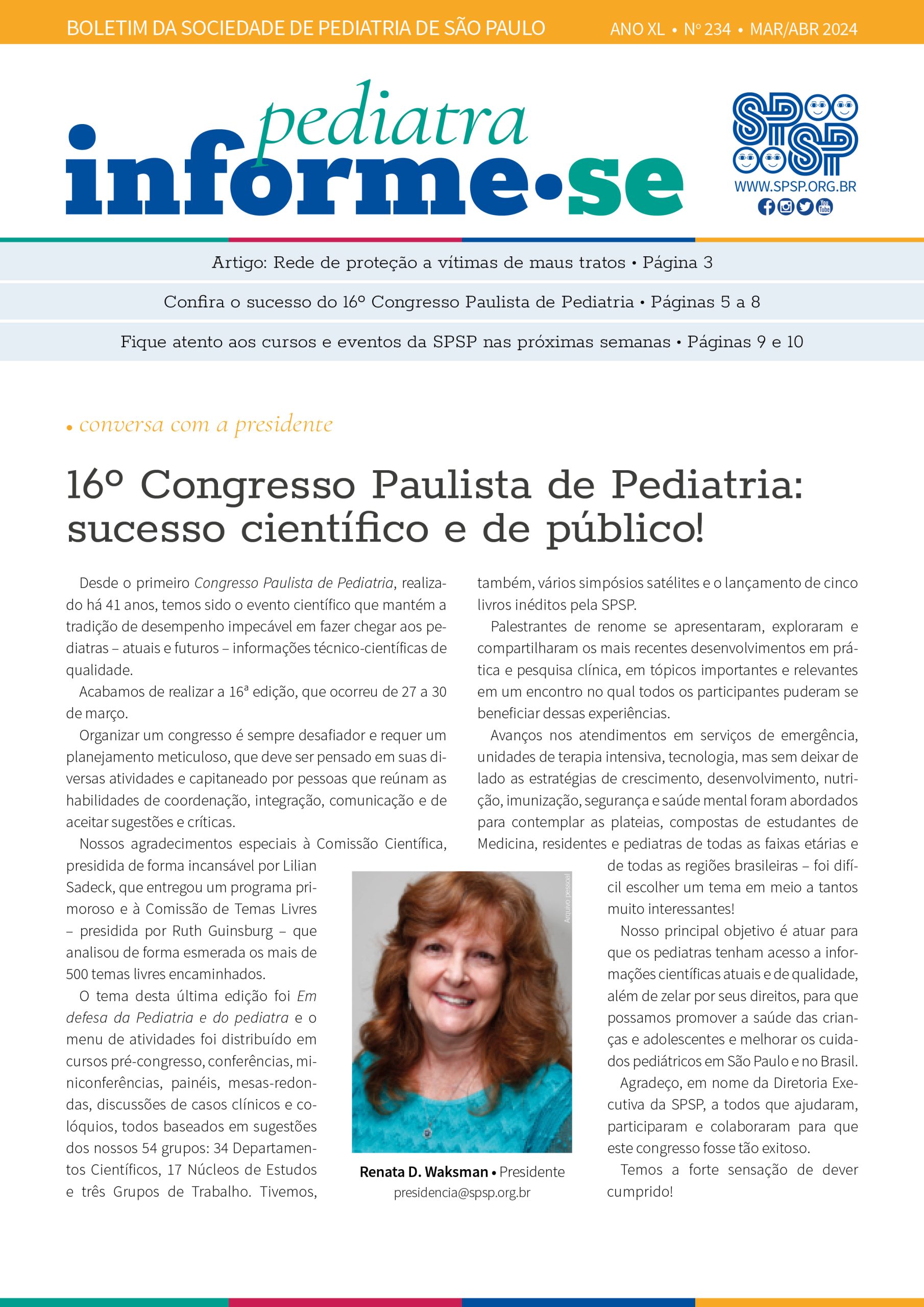 BOLETIM DA SOCIEDADE DE PEDIATRIA DE SÃO PAULO ANO XL • Nº 234 • MAR/ABR 2024

pediatra
informe•se

SPSP
WWW.SPSP.ORG.BR

Artigo: Rede de proteção a vítimas de maus tratos • Página 3

Confira o sucesso do 16º Congresso Paulista de Pediatria • Páginas 5 a 8

Fique atento aos cursos e eventos da SPSP nas próximas semanas • Páginas 9 e 10

• conversa com a presidente

16º Congresso Paulista de Pediatria: sucesso científico e de público!

Desde o primeiro Congresso Paulista de Pediatria, realizado há 41 anos, temos sido o evento científico que mantém a tradição de desempenho impecável em fazer chegar aos pediatras – atuais e futuros – informações técnico-científicas de qualidade.

Acabamos de realizar a 16ª edição, que ocorreu de 27 a 30 de março.

Organizar um congresso é sempre desafiador e requer um planejamento meticuloso, que deve ser pensado em suas diversas atividades e capitaneado por pessoas que reúnam as habilidades de coordenação, integração, comunicação e de aceitar sugestões e críticas.

Nossos agradecimentos especiais à Comissão Científica, presidida de forma incansável por Lilian Sadeck, que entregou um programa primoroso e à Comissão de Temas Livres – presidida por Ruth Guinsburg – que analisou de forma esmerada os mais de 500 temas livres encaminhados.

O tema desta última edição foi Em defesa da Pediatria e do pediatra e o menu de atividades foi distribuído em cursos pré-congresso, conferências, miniconferências, painéis, mesas-redondas, discussões de casos clínicos e colóquios, todos baseados em sugestões dos nossos 54 grupos: 34 Departamentos Científicos, 17 Núcleos de Estudos e três Grupos de Trabalho. Tivemos, também, vários simpósios satélites e o lançamento de cinco livros inéditos pela SPSP.

Palestrantes de renome se apresentaram, exploraram e compartilharam os mais recentes desenvolvimentos em prática e pesquisa clínica, em tópicos importantes e relevantes em um encontro no qual todos os participantes puderam se beneficiar dessas experiências.

Avanços nos atendimentos em serviços de emergência, unidades de terapia intensiva, tecnologia, mas sem deixar de lado as estratégias de crescimento, desenvolvimento, nutrição, imunização, segurança e saúde mental foram abordados para contemplar as plateias, compostas de estudantes de Medicina, residentes e pediatras de todas as faixas etárias e de todas as regiões brasileiras – foi difícil escolher um tema em meio a tantos muito interessantes!

Nosso principal objetivo é atuar para que os pediatras tenham acesso a informações científicas atuais e de qualidade, além de zelar por seus direitos, para que possamos promover a saúde das crianças e adolescentes e melhorar os cuidados pediátricos em São Paulo e no Brasil.

Agradeço, em nome da Diretoria Executiva da SPSP, a todos que ajudaram, participaram e colaboraram para que este congresso fosse tão exitoso.

Temos a forte sensação de dever cumprido!

Arquivo pessoal

Renata D. Waksman • Presidente
presidencia@spsp.org.br